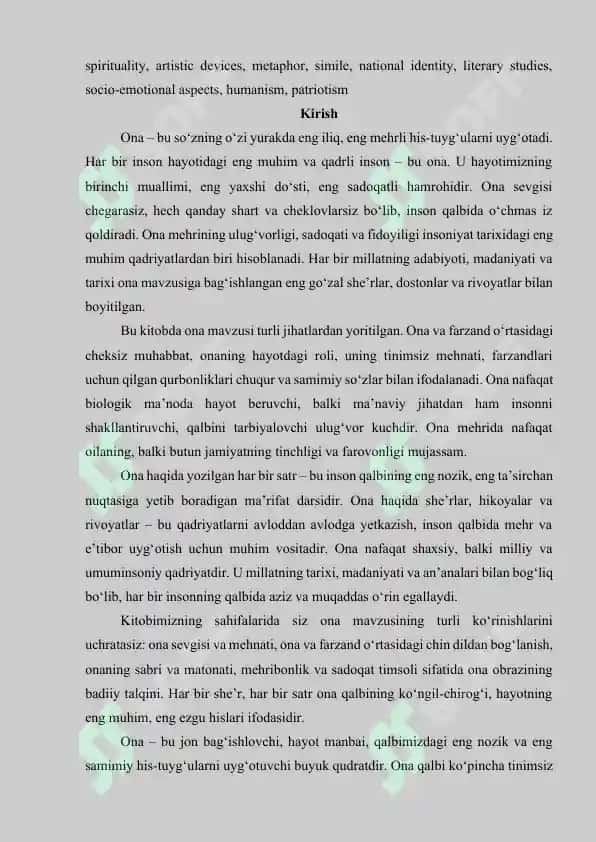 spirituality, artistic devices, metaphor, simile, national identity, literary studies, socio-emotional aspects, humanism, patriotism

Kirish

Ona – bu so‘zning o‘zi yurakda eng iliq, eng mehrli his-tuyg‘ularni uyg‘otadi. Har bir inson hayotidagi eng muhim va qadrli inson – bu ona. U hayotimizning birinchi muallimi, eng yaxshi do‘sti, eng sadoqatli hamrohidir. Ona sevgisi chegarasiz, hech qanday shart va cheklovlarsiz bo‘lib, inson qalbida o‘chmas iz qoldiradi. Ona mehrining ulug‘vorligi, sadoqati va fidoyiligi insoniyat tarixidagi eng muhim qadriyatlardan biri hisoblanadi. Har bir millatning adabiyoti, madaniyati va tarixi ona mavzusiga bag‘ishlangan eng go‘zal she’rlar, dostonlar va rivoyatlar bilan boyitilgan.

Bu kitobda ona mavzusi turli jihatlardan yoritilgan. Ona va farzand o‘rtasidagi cheksiz muhabbat, onaning hayotdagi roli, uning tinimsiz mehnati, farzandlari uchun qilgan qurbonliklari chuqur va samimiy so‘zlar bilan ifodalanadi. Ona nafaqat biologik ma’noda hayot beruvchi, balki ma’naviy jihatdan ham insonni shakllantiruvchi, qalbini tarbiyalovchi ulug‘vor kuchdir. Ona mehrida nafaqat oilaning, balki butun jamiyatning tinchligi va farovonligi mujassam.

Ona haqida yozilgan har bir satr – bu inson qalbining eng nozik, eng ta’sirchan nuqtasiga yetib boradigan ma’rifat darsidir. Ona haqida she’rlar, hikoyalar va rivoyatlar – bu qadriyatlarni avloddan avlodga yetkazish, inson qalbida mehr va e’tibor uyg‘otish uchun muhim vositadir. Ona nafaqat shaxsiy, balki milliy va umuminsoniy qadriyatdir. U millatning tarixi, madaniyati va an’analari bilan bog‘liq bo‘lib, har bir insonning qalbida aziz va muqaddas o‘rin egallaydi.

Kitobimizning sahifalarida siz ona mavzusining turli ko‘rinishlarini uchratasiz: ona sevgisi va mehnati, ona va farzand o‘rtasidagi chin dildan bog‘lanish, onaning sabri va matonati, mehribonlik va sadoqat timsoli sifatida ona obrazining badiiy talqini. Har bir she’r, har bir satr ona qalbining ko‘ngil-chirog‘i, hayotning eng muhim, eng ezgu hislari ifodasidir.

Ona – bu jon bag‘ishlovchi, hayot manbai, qalbimizdagi eng nozik va eng samimiy his-tuyg‘ularni uyg‘otuvchi buyuk qudratdir. Ona qalbi ko‘pincha tinimsiz